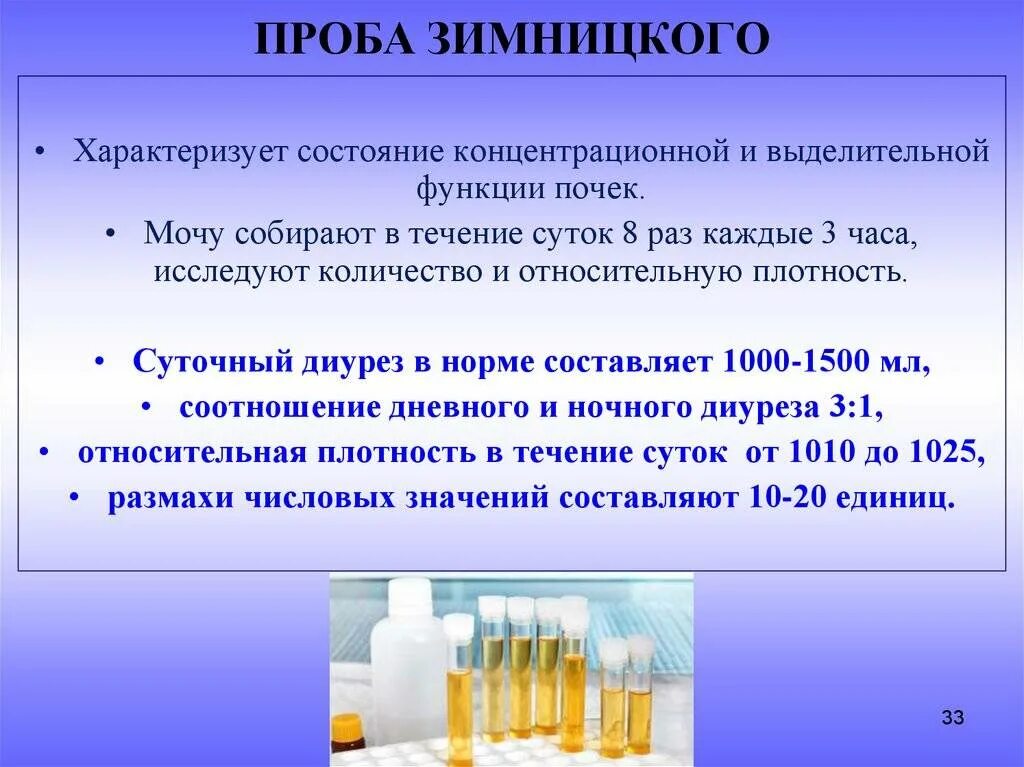 ПРОБА ЗИМНИЦКОГО

• Характеризует состояние концентрационной и выделительной функции почек.

• Мочу собирают в течение суток 8 раз каждые 3 часа, исследуют количество и относительную плотность.

• Суточный диурез в норме составляет 1000-1500 мл,

• соотношение дневного и ночного диуреза 3:1,

• относительная плотность в течение суток от 1010 до 1025,

• размахи числовых значений составляют 10-20 единиц.

33